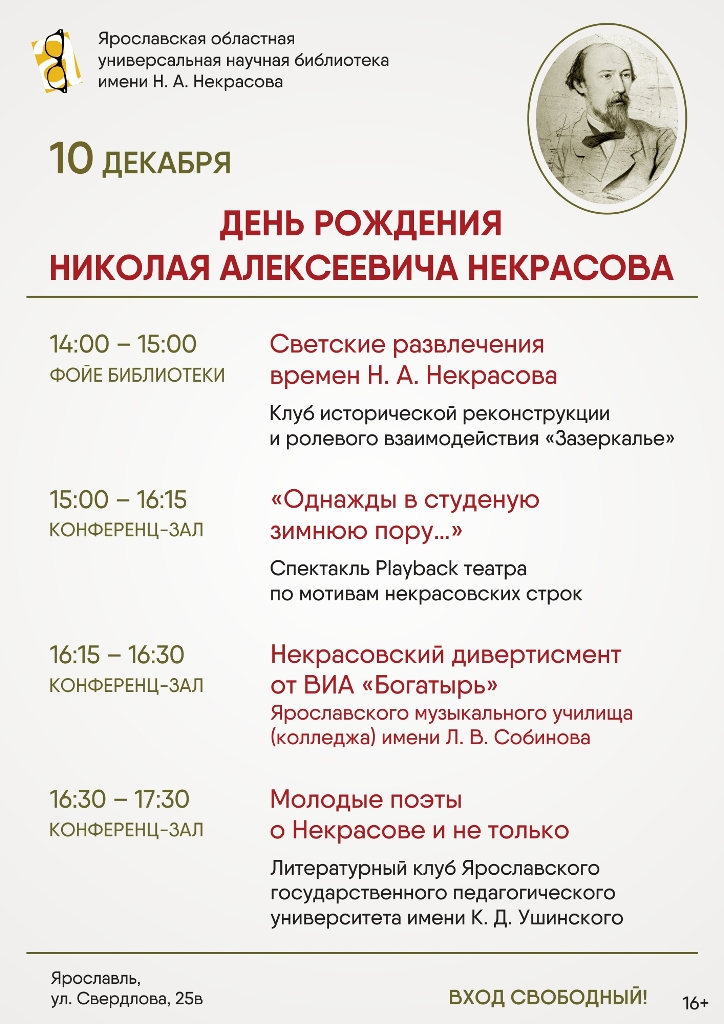 Ярославская областная универсальная научная библиотека имени Н. А. Некрасова

10 ДЕКАБРЯ

ДЕНЬ РОЖДЕНИЯ
НИКОЛАЯ АЛЕКСЕЕВИЧА НЕКРАСОВА

14:00 – 15:00
ФОЙЕ БИБЛИОТЕКИ

Светские развлечения времен Н. А. Некрасова

Клуб исторической реконструкции и ролевого взаимодействия «Зазеркалье»

15:00 – 16:15
КОНФЕРЕНЦ-ЗАЛ

«Однажды в студеную зимнюю пору...»

Спектакль Playback театра по мотивам некрасовских строк

16:15 – 16:30
КОНФЕРЕНЦ-ЗАЛ

Некрасовский дивертисмент от ВИА «Богатырь»

Ярославского музыкального училища (колледжа) имени Л. В. Собинова

16:30 – 17:30
КОНФЕРЕНЦ-ЗАЛ

Молодые поэты о Некрасове и не только

Литературный клуб Ярославского государственного педагогического университета имени К. Д. Ушинского

Ярославль,
ул. Свердлова, 25в

ВХОД СВОБОДНЫЙ!

16+